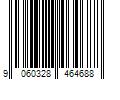 9 060328 464688